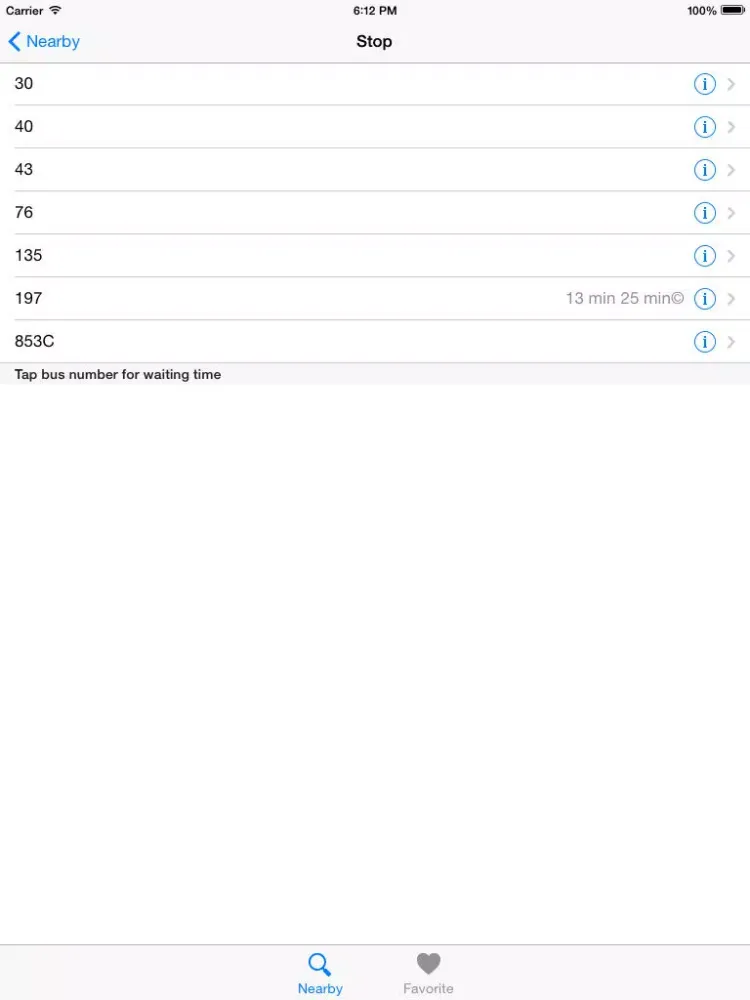 Carrier 6:12 PM 100%

Nearby Stop

30

40

43

76

135

197 13 min 25 min©

853C

Tap bus number for waiting time

Nearby Favorite